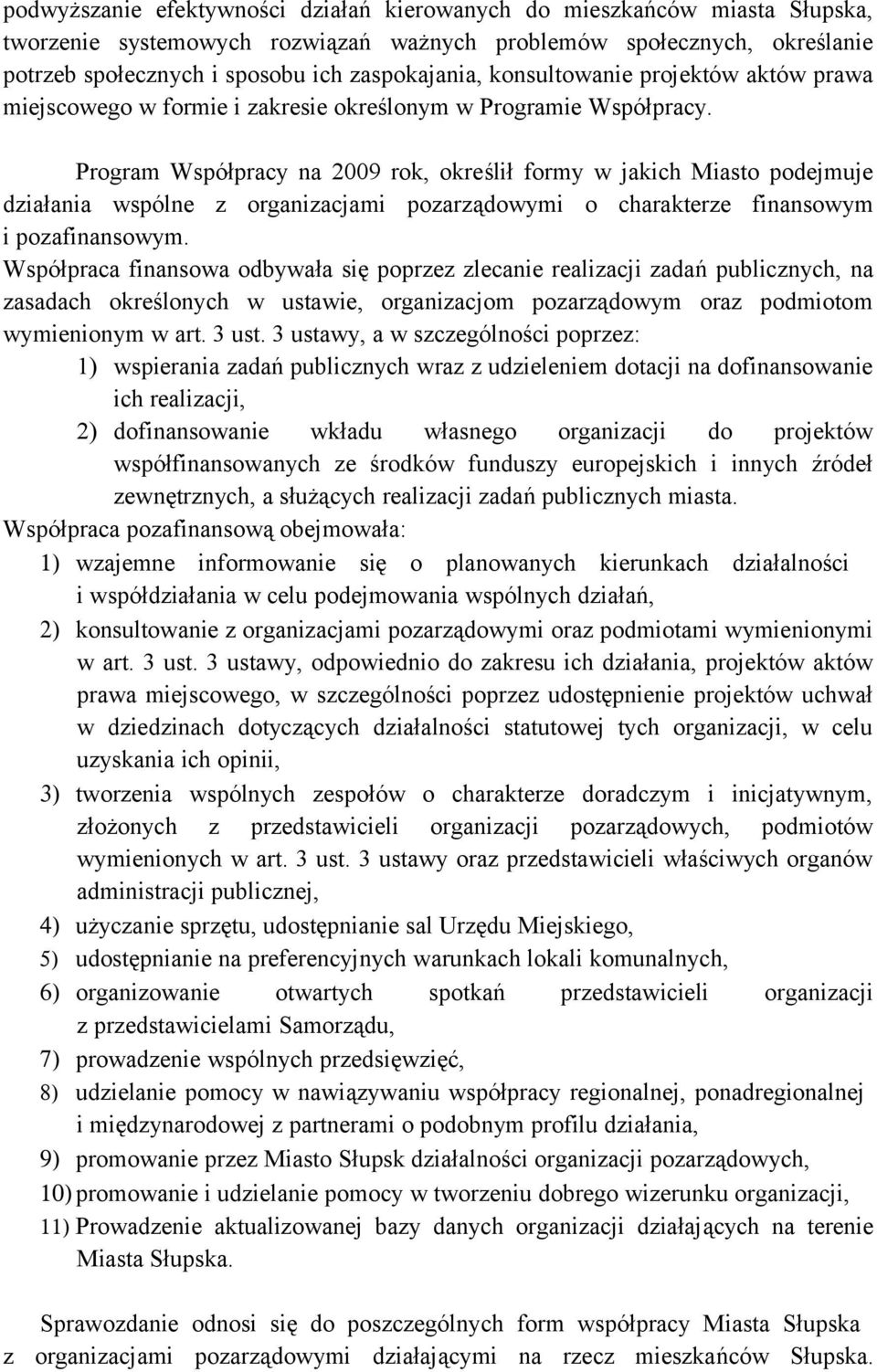 podwyższanie efektywności działań kierowanych do mieszkańców miasta Słupska, tworzenie systemowych rozwiązań ważnych problemów społecznych, określanie potrzeb społecznych i sposobu ich zaspokajania, konsultowanie projektów aktów prawa miejscowego w formie i zakresie określonym w Programie Współpracy.

Program Współpracy na 2009 rok, określił formy w jakich Miasto podejmuje działania wspólne z organizacjami pozarządowymi o charakterze finansowym i pozafinansowym.
Współpraca finansowa odbywała się poprzez zlecanie realizacji zadań publicznych, na zasadach określonych w ustawie, organizacjom pozarządowym oraz podmiotom wymienionym w art. 3 ust. 3 ustawy, a w szczególności poprzez:
1) wspierania zadań publicznych wraz z udzieleniem dotacji na dofinansowanie ich realizacji,
2) dofinansowanie wkładu własnego organizacji do projektów współfinansowanych ze środków funduszy europejskich i innych źródeł zewnętrznych, a służących realizacji zadań publicznych miasta.
Współpraca pozafinansową obejmowała:
1) wzajemne informowanie się o planowanych kierunkach działalności i współdziałania w celu podejmowania wspólnych działań,
2) konsultowanie z organizacjami pozarządowymi oraz podmiotami wymienionymi w art. 3 ust. 3 ustawy, odpowiednio do zakresu ich działania, projektów aktów prawa miejscowego, w szczególności poprzez udostępnienie projektów uchwał w dziedzinach dotyczących działalności statutowej tych organizacji, w celu uzyskania ich opinii,
3) tworzenia wspólnych zespołów o charakterze doradczym i inicjatywnym, złożonych z przedstawicieli organizacji pozarządowych, podmiotów wymienionych w art. 3 ust. 3 ustawy oraz przedstawicieli właściwych organów administracji publicznej,
4) użyczanie sprzętu, udostępnianie sal Urzędu Miejskiego,
5) udostępnianie na preferencyjnych warunkach lokali komunalnych,
6) organizowanie otwartych spotkań przedstawicieli organizacji z przedstawicielami Samorządu,
7) prowadzenie wspólnych przedsięwzięć,
8) udzielanie pomocy w nawiązywaniu współpracy regionalnej, ponadregionalnej i międzynarodowej z partnerami o podobnym profilu działania,
9) promowanie przez Miasto Słupsk działalności organizacji pozarządowych,
10) promowanie i udzielanie pomocy w tworzeniu dobrego wizerunku organizacji,
11) Prowadzenie aktualizowanej bazy danych organizacji działających na terenie Miasta Słupska.

Sprawozdanie odnosi się do poszczególnych form współpracy Miasta Słupska z organizacjami pozarządowymi działającymi na rzecz mieszkańców Słupska.